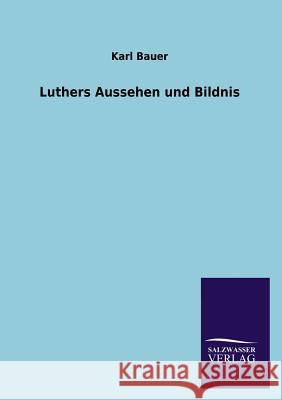 Karl Bauer

Luthers Aussehen und Bildnis

SALZWASSER VERLAG

Kraina Książek